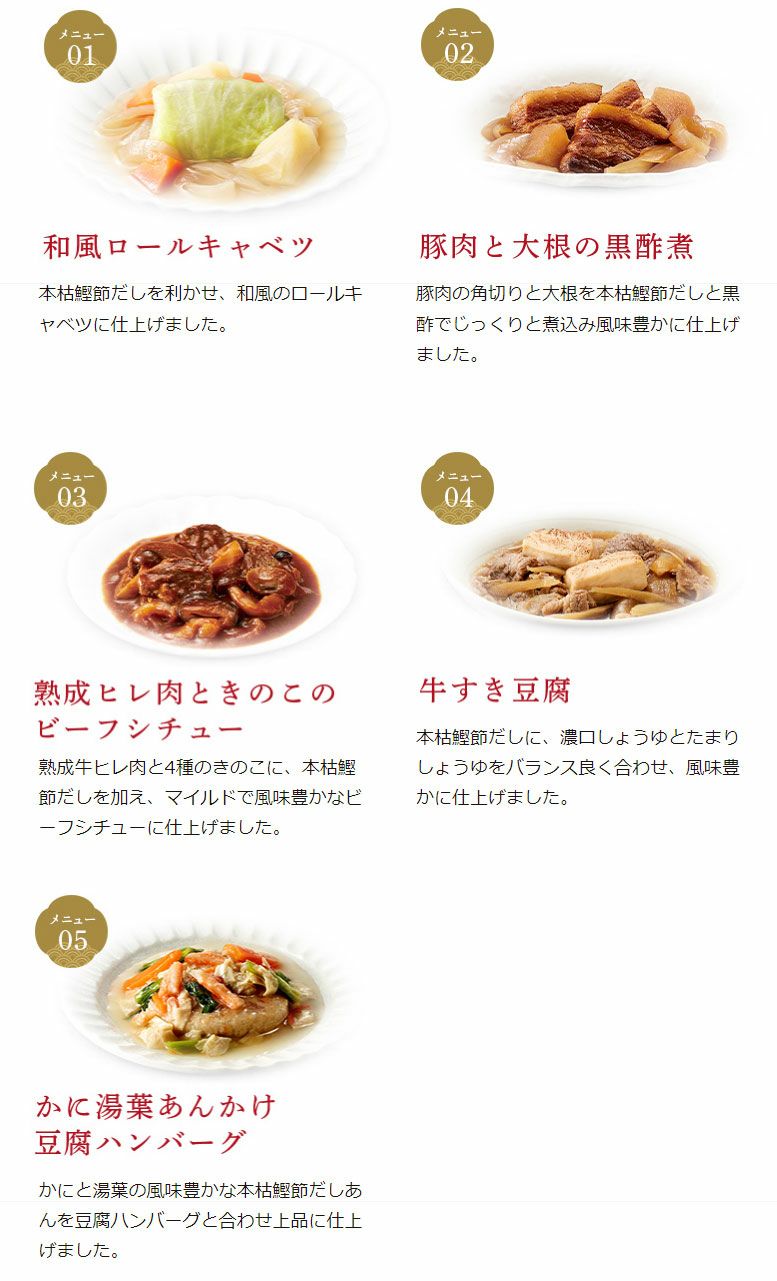 メニュー
01

和風ロールキャベツ

本枯鰹節だしを利かせ、和風のロールキャベツに仕上げました。

メニュー
02

豚肉と大根の黒酢煮

豚肉の角切りと大根を本枯鰹節だしと黒酢でじっくりと煮込み風味豊かに仕上げました。

メニュー
03

熟成ヒレ肉ときのこの
ビーフシチュー

熟成牛ヒレ肉と4種のきのこに、本枯鰹節だしを加え、マイルドで風味豊かなビーフシチューに仕上げました。

メニュー
04

牛すき豆腐

本枯鰹節だしに、濃口しょうゆとたまりしょうゆをバランス良く合わせ、風味豊かに仕上げました。

メニュー
05

かに湯葉あんかけ
豆腐ハンバーグ

かにと湯葉の風味豊かな本枯鰹節だしあんを豆腐ハンバーグと合わせ上品に仕上げました。